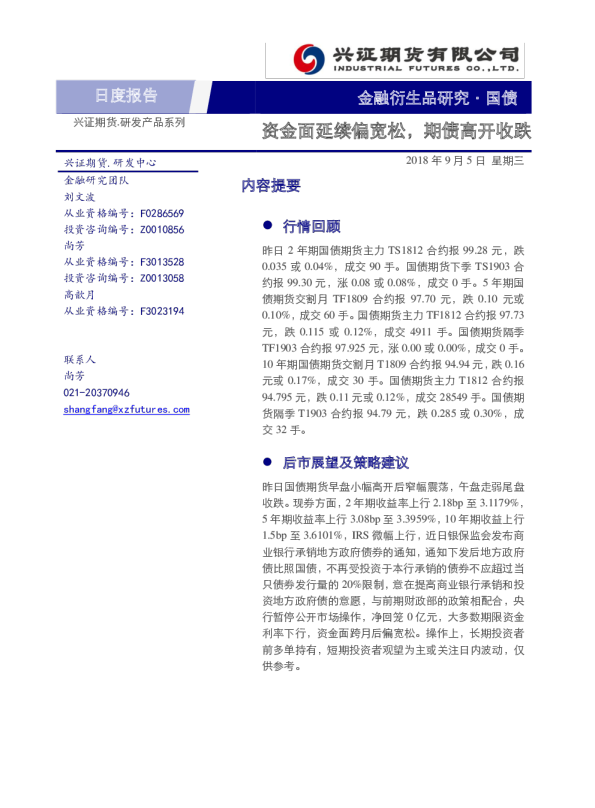 兴证期货有限公司
INDUSTRIAL FUTURES CO.,LTD.

日度报告

金融衍生品研究·国债

兴证期货.研发产品系列

资金面延续偏宽松，期债高开收跌

兴证期货.研发中心

金融研究团队
刘文波
从业资格编号：F0286569
投资咨询编号：Z0010856
尚芳
从业资格编号：F3013528
投资咨询编号：Z0013058
高歆月
从业资格编号：F3023194

联系人
尚芳
021-20370946
shangfang@xzfutures.com

2018年9月5日 星期三

内容提要

• 行情回顾

昨日2年期国债期货主力TS1812合约报99.28元，跌0.035或0.04%，成交90手。国债期货下季TS1903合约报99.30元，涨0.08或0.08%，成交0手。5年期国债期货交割月TF1809合约报97.70元，跌0.10元或0.10%，成交60手。国债期货主力TF1812合约报97.73元，跌0.115或0.12%，成交4911手。国债期货隔季TF1903合约报97.925元，涨0.00或0.00%，成交0手。10年期国债期货交割月T1809合约报94.94元，跌0.16元或0.17%，成交30手。国债期货主力T1812合约报94.795元，跌0.11元或0.12%，成交28549手。国债期货隔季T1903合约报94.79元，跌0.285或0.30%，成交32手。

• 后市展望及策略建议

昨日国债期货早盘小幅高开后窄幅震荡，午盘走弱尾盘收跌。现券方面，2年期收益率上行2.18bp至3.1179%，5年期收益率上行3.08bp至3.3959%，10年期收益上行1.5bp至3.6101%，IRS微幅上行，近日银保监会发布商业银行承销地方政府债券的通知，通知下发后地方政府债比照国债，不再受投资于本行承销的债券不应超过当只债券发行量的20%限制，意在提高商业银行承销和投资地方政府债的意愿，与前期财政部的政策相配合，央行暂停公开市场操作，净回笼0亿元，大多数期限资金利率下行，资金面跨月后偏宽松。操作上，长期投资者前多单持有，短期投资者观望为主或关注日内波动，仅供参考。